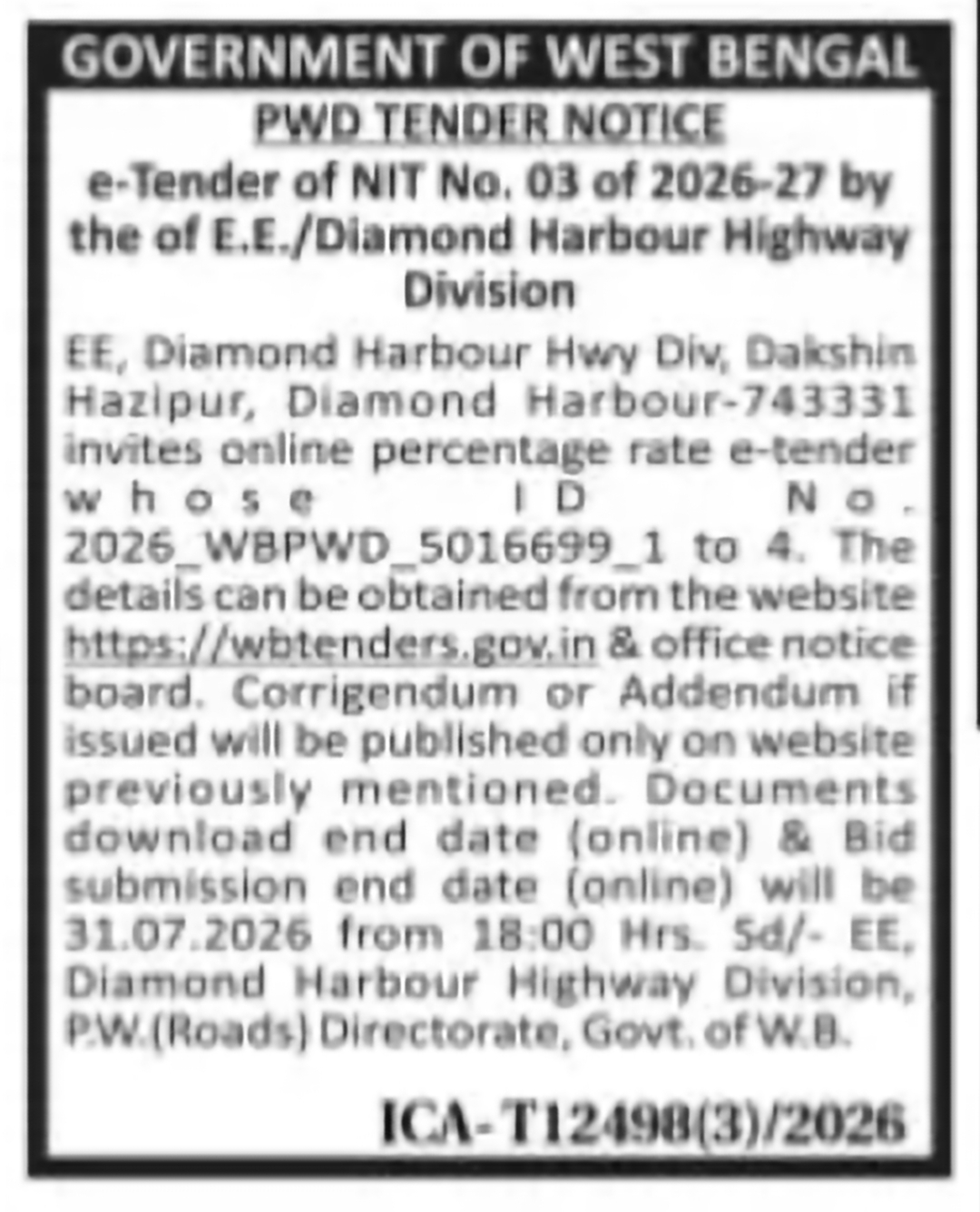 GOVERNMENT OF WEST BENGAL

PWD TENDER NOTICE

e-Tender of NIT No. 03 of 2026-27 by the of E.E./Diamond Harbour Highway Division

EE, Diamond Harbour Hwy Div, Dakshin Hazipur, Diamond Harbour-743331 invites online percentage rate e-tender whose ID No. 2026_WBPWD_5016699_1 to 4. The details can be obtained from the website https://wbtenders.gov.in & office notice board. Corrigendum or Addendum if issued will be published only on website previously mentioned. Documents download end date (online) & Bid submission end date (online) will be 31.07.2026 from 18:00 Hrs. Sd/- EE, Diamond Harbour Highway Division, P.W.(Roads) Directorate, Govt. of W.B.

ICA-T12498(3)/2026